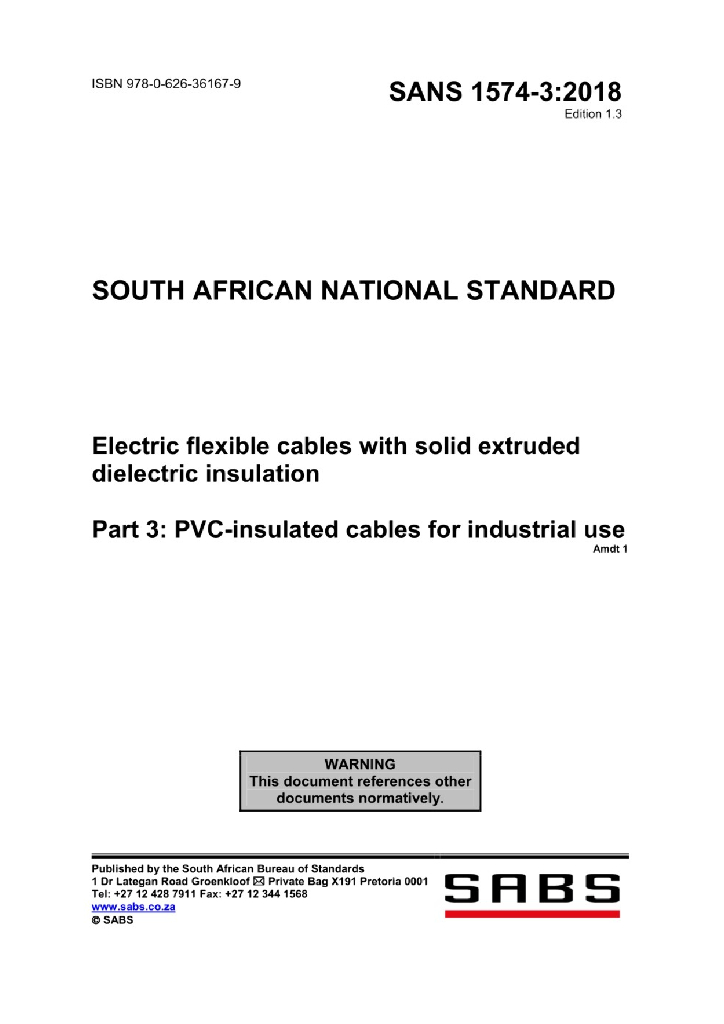 ISBN 978-0-626-36167-9

SANS 1574-3:2018
Edition 1.3

SOUTH AFRICAN NATIONAL STANDARD

Electric flexible cables with solid extruded dielectric insulation

Part 3: PVC-insulated cables for industrial use
Amdt 1

WARNING
This document references other documents normatively.

Published by the South African Bureau of Standards
1 Dr Lategan Road Groenkloof ✉ Private Bag X191 Pretoria 0001
Tel: +27 12 428 7911 Fax: +27 12 344 1568
www.sabs.co.za
© SABS

SABS